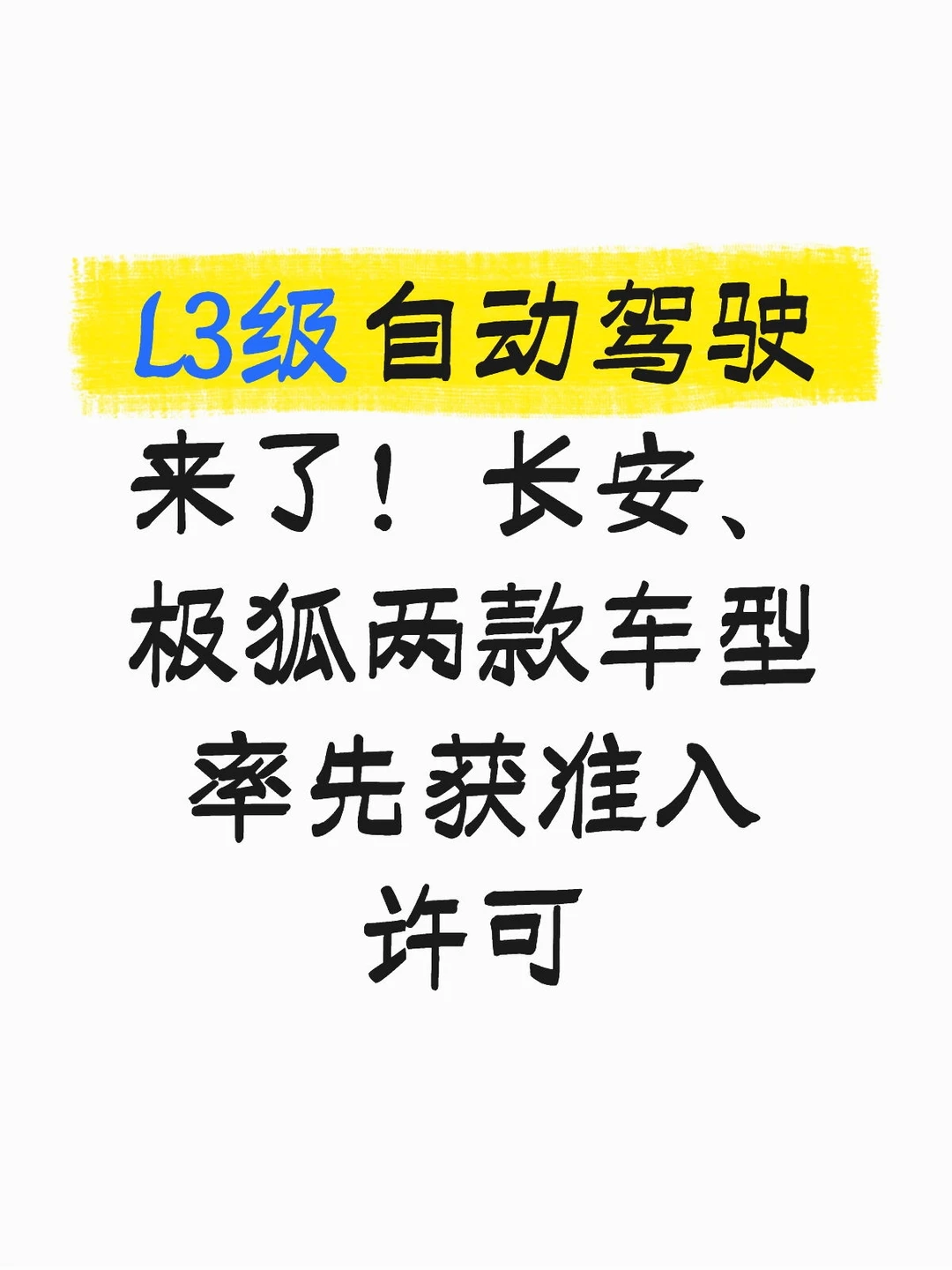 L3级自动驾驶来了！长安、极狐两款车型率先获准入许可